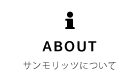 ABOUT
サンモリッツについて